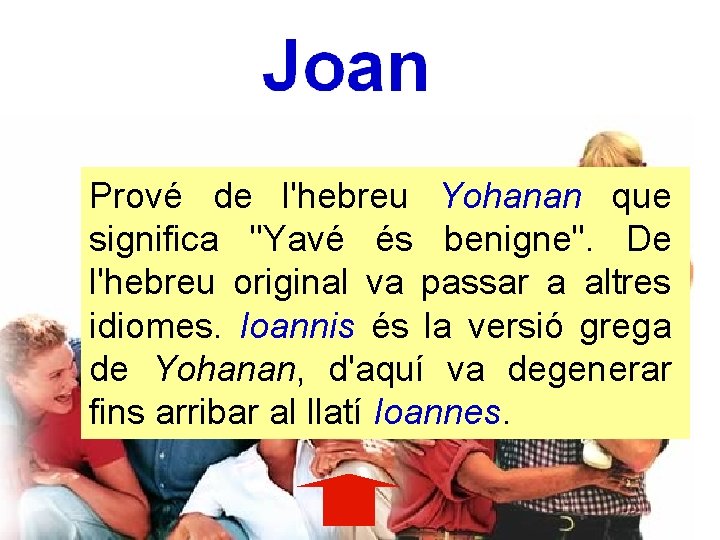 Joan

Prové de l'hebreu Yohanan que significa "Yavé és benigne". De l'hebreu original va passar a altres idiomes. Ioannis és la versió grega de Yohanan, d'aquí va degenerar fins arribar al llatí Ioannes.